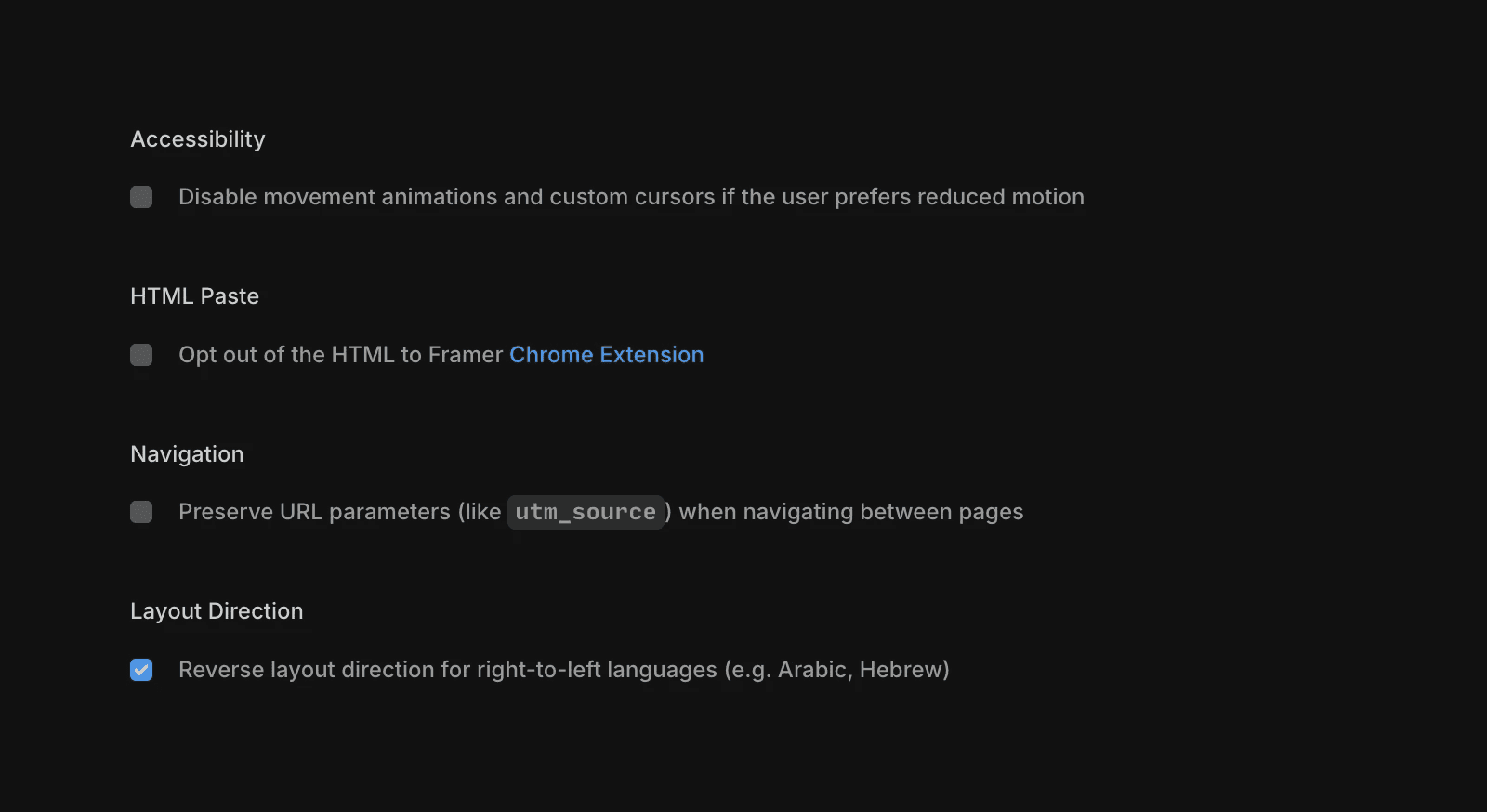 Accessibility

Disable movement animations and custom cursors if the user prefers reduced motion

HTML Paste

Opt out of the HTML to Framer Chrome Extension

Navigation

Preserve URL parameters (like utm_source) when navigating between pages

Layout Direction

Reverse layout direction for right-to-left languages (e.g. Arabic, Hebrew)